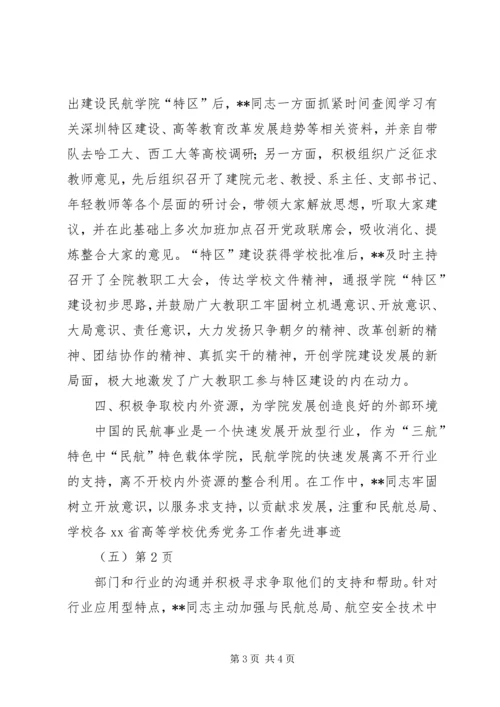 出建设民航学院“特区”后，**同志一方面抓紧时间查阅学习有关深圳特区建设、高等教育改革发展趋势等相关资料，并亲自带队去哈工大、西工大等高校调研；另一方面，积极组织广泛征求教师意见，先后组织召开了建院元老、教授、系主任、支部书记、年轻教师等各个层面的研讨会，带领大家解放思想，听取大家建议，并在此基础上多次加班加点召开党政联席会，吸收消化、提炼整合大家的意见。“特区”建设获得学校批准后，**及时主持召开了全院教职工大会，传达学校文件精神，通报学院“特区”建设初步思路，并鼓励广大教职工牢固树立机遇意识、开放意识、大局意识、责任意识，大力发扬只争朝夕的精神、改革创新的精神、团结协作的精神、真抓实干的精神，开创学院建设发展的新局面，极大地激发了广大教职工参与特区建设的内在动力。

四、积极争取校内外资源，为学院发展创造良好的外部环境

中国的民航事业是一个快速发展开放型行业，作为“三航”特色中“民航”特色载体学院，民航学院的快速发展离不开行业的支持，离不开校内外资源的整合利用。在工作中，**同志牢固树立开放意识，以服务求支持，以贡献求发展，注重和民航总局、学校各 xx 省高等学校优秀党务工作者先进事迹

（五）第 2 页

部门和行业的沟通并积极寻求争取他们的支持和帮助。针对行业应用型特点，**同志主动加强与民航总局、航空安全技术中

第 3 页 共 4 页